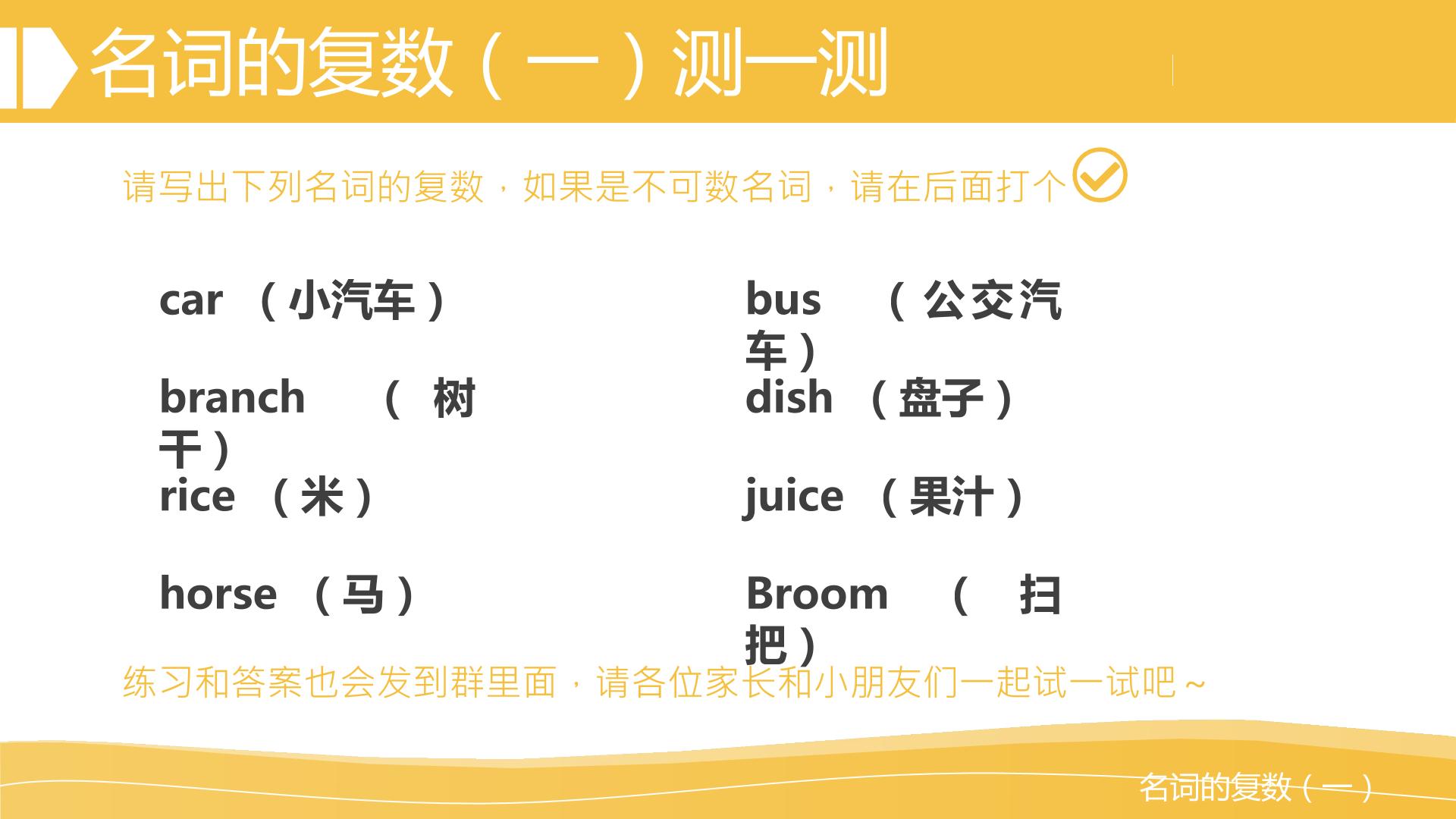 名词的复数（一）测一测

请写出下列名词的复数，如果是不可数名词，请在后面打个

car （小汽车）

branch （树干）

rice （米）

horse （马）

bus （公交汽车）

dish （盘子）

juice （果汁）

Broom （扫把）

练习和答案也会发到群里面，请各位家长和小朋友们一起试一试吧~

名词的复数（一）